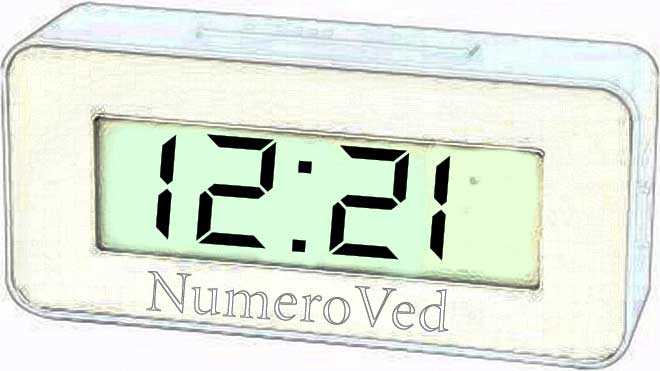 12:21

NumeroVed